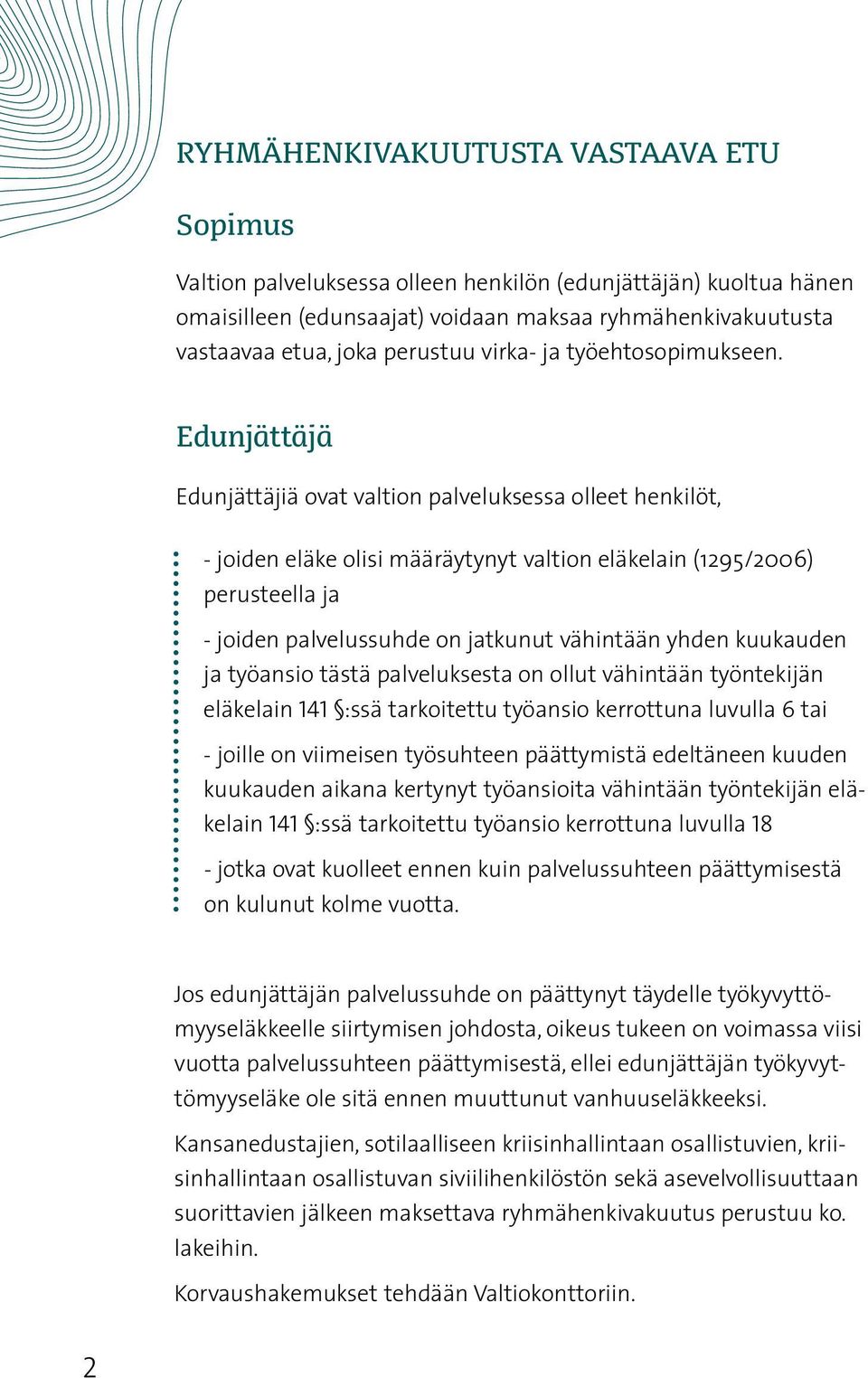 RYHMÄHENKIVAKUUTUSTA VASTAAVA ETU

Sopimus

Valtion palveluksessa olleen henkilön (edunjättäjän) kuoltua hänen omaisilleen (edunsaajat) voidaan maksaa ryhmähenkivakuutusta vastaavaa etua, joka perustuu virka- ja työehtosopimukseen.

Edunjättäjä

Edunjättäjiä ovat valtion palveluksessa olleet henkilöt,

- joiden eläke olisi määräytynyt valtion eläkelain (1295/2006) perusteella ja

- joiden palvelussuhde on jatkunut vähintään yhden kuukauden ja työansio tästä palveluksesta on ollut vähintään työntekijän eläkelain 141 §:ssä tarkoitettu työansio kerrottuna luvulla 6 tai

- joille on viimeisen työsuhteen päättymistä edeltäneen kuuden kuukauden aikana kertynyt työansioita vähintään työntekijän eläkelain 141 §:ssä tarkoitettu työansio kerrottuna luvulla 18

- jotka ovat kuolleet ennen kuin palvelussuhteen päättymisestä on kulunut kolme vuotta.

Jos edunjättäjän palvelussuhde on päättynyt täydelle työkyvyttömyyseläkkeelle siirtymisen johdosta, oikeus tukeen on voimassa viisi vuotta palvelussuhteen päättymisestä, ellei edunjättäjän työkyvyttömyyseläke ole sitä ennen muuttunut vanhuuseläkkeeksi.

Kansanedustajien, sotilaalliseen kriisinhallintaan osallistuvien, kriisinhallintaan osallistuvan siviilihenkilöstön sekä asevelvollisuuttaan suorittavien jälkeen maksettava ryhmähenkivakuutus perustuu ko. lakeihin.

Korvaushakemukset tehdään Valtiokonttoriin.

2